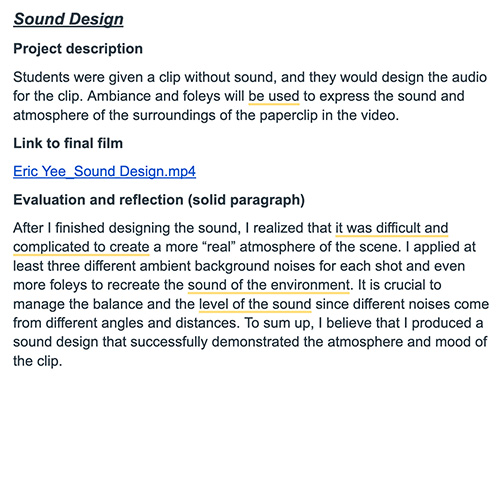 Sound Design

Project description

Students were given a clip without sound, and they would design the audio for the clip. Ambiance and foleys will be used to express the sound and atmosphere of the surroundings of the paperclip in the video.

Link to final film

Eric Yee_Sound Design.mp4

Evaluation and reflection (solid paragraph)

After I finished designing the sound, I realized that it was difficult and complicated to create a more “real” atmosphere of the scene. I applied at least three different ambient background noises for each shot and even more foleys to recreate the sound of the environment. It is crucial to manage the balance and the level of the sound since different noises come from different angles and distances. To sum up, I believe that I produced a sound design that successfully demonstrated the atmosphere and mood of the clip.